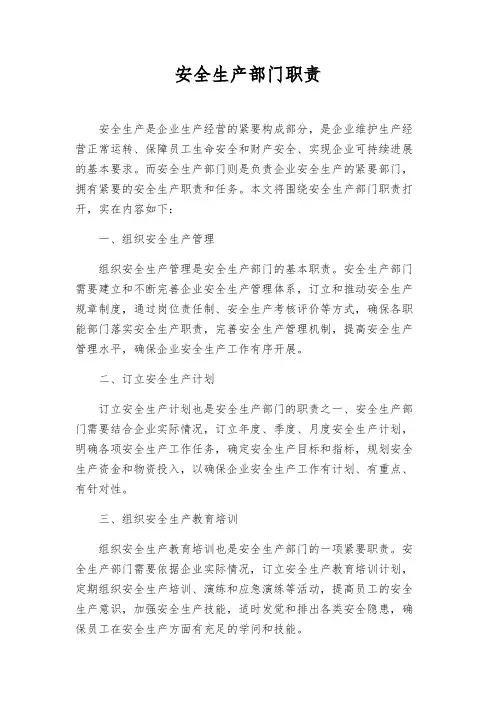 安全生产部门职责

安全生产是企业生产经营的紧要构成部分，是企业维护生产经营正常运转、保障员工生命安全和财产安全、实现企业可持续进展的基本要求。而安全生产部门则是负责企业安全生产的紧要部门，拥有紧要的安全生产职责和任务。本文将围绕安全生产部门职责打开，实在内容如下：

一、组织安全生产管理

组织安全生产管理是安全生产部门的基本职责。安全生产部门需要建立和不断完善企业安全生产管理体系，订立和推动安全生产规章制度，通过岗位责任制、安全生产考核评价等方式，确保各职能部门落实安全生产职责，完善安全生产管理机制，提高安全生产管理水平，确保企业安全生产工作有序开展。

二、订立安全生产计划

订立安全生产计划也是安全生产部门的职责之一、安全生产部门需要结合企业实际情况，订立年度、季度、月度安全生产计划，明确各项安全生产工作任务，确定安全生产目标和指标，规划安全生产资金和物资投入，以确保企业安全生产工作有计划、有重点、有针对性。

三、组织安全生产教育培训

组织安全生产教育培训也是安全生产部门的一项紧要职责。安全生产部门需要依据企业实际情况，订立安全生产教育培训计划，定期组织安全生产培训、演练和应急演练等活动，提高员工的安全生产意识，加强安全生产技能，适时发觉和排出各类安全隐患，确保员工在安全生产方面有充足的学问和技能。